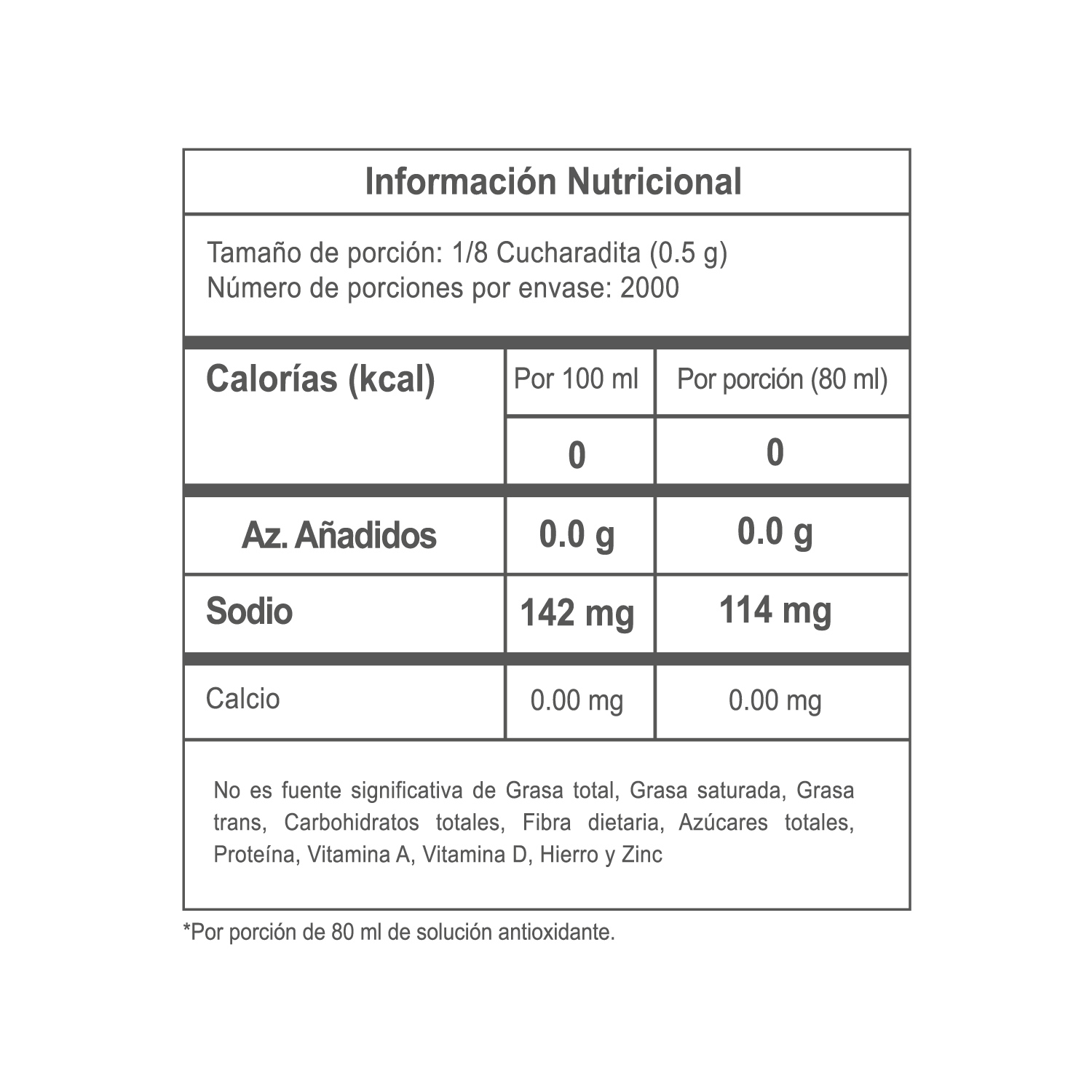 Información Nutricional

Tamaño de porción: 1/8 Cucharadita (0.5 g)
Número de porciones por envase: 2000

| Calorías (kcal) | Por 100 ml | Por porción (80 ml) |
|---|---|---|
| | 0 | 0 |
| Az. Añadidos | 0.0 g | 0.0 g |
| Sodio | 142 mg | 114 mg |
| Calcio | 0.00 mg | 0.00 mg |

No es fuente significativa de Grasa total, Grasa saturada, Grasa trans, Carbohidratos totales, Fibra dietaria, Azúcares totales, Proteína, Vitamina A, Vitamina D, Hierro y Zinc

*Por porción de 80 ml de solución antioxidante.